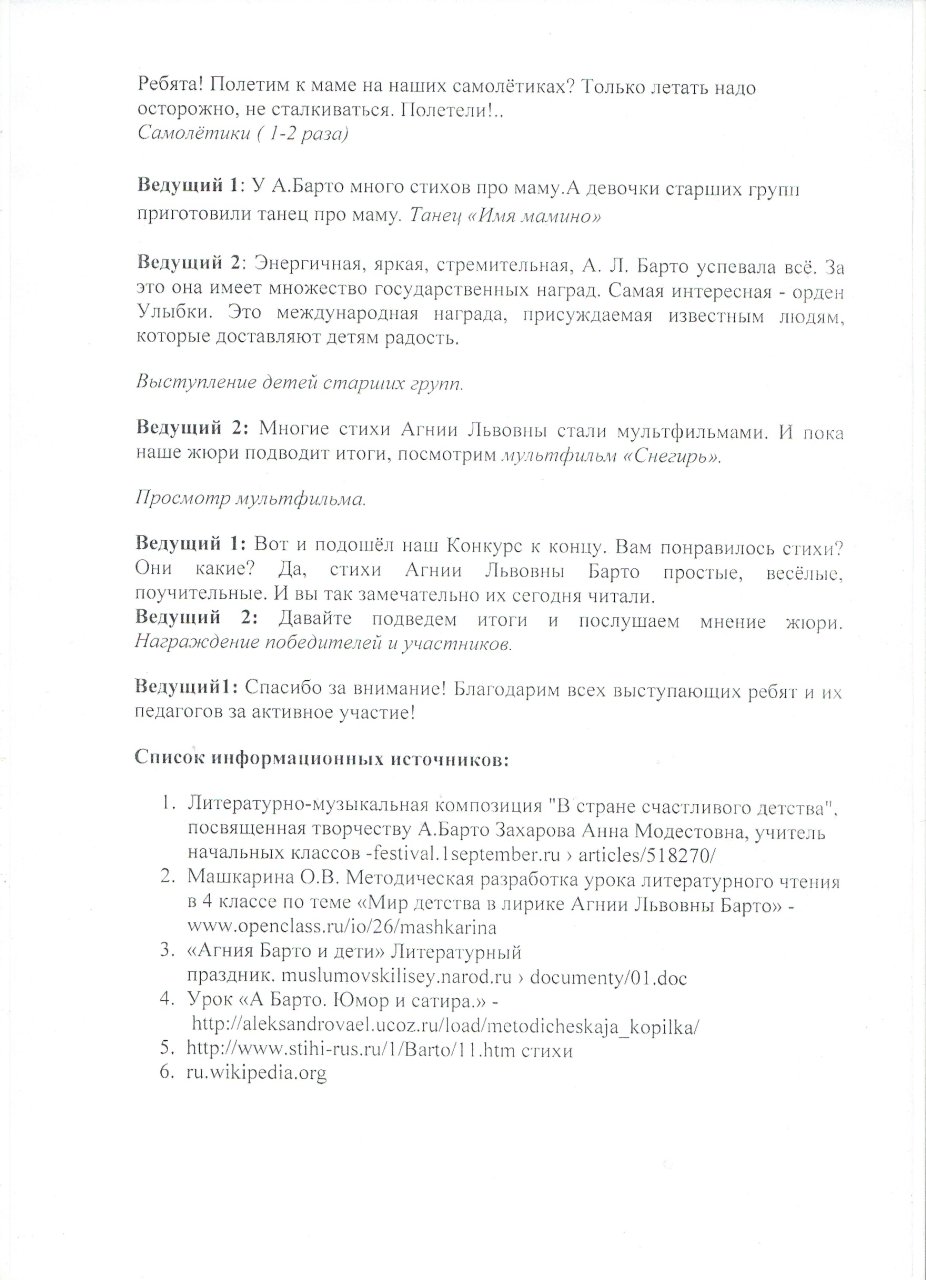 Ребята! Полетим к маме на наших самолётиках? Только летать надо осторожно, не сталкиваться. Полетели!..
Самолётики ( 1-2 раза)

Ведущий 1: У А.Барто много стихов про маму.А девочки старших групп приготовили танец про маму. Танец «Имя мамино»

Ведущий 2: Энергичная, яркая, стремительная, А. Л. Барто успевала всё. За это она имеет множество государственных наград. Самая интересная - орден Улыбки. Это международная награда, присуждаемая известным людям, которые доставляют детям радость.

Выступление детей старших групп.

Ведущий 2: Многие стихи Агнии Львовны стали мультфильмами. И пока наше жюри подводит итоги, посмотрим мультфильм «Снегирь».

Просмотр мультфильма.

Ведущий 1: Вот и подошёл наш Конкурс к концу. Вам понравилось стихи? Они какие? Да, стихи Агнии Львовны Барто простые, весёлые, поучительные. И вы так замечательно их сегодня читали.
Ведущий 2: Давайте подведем итоги и послушаем мнение жюри. Награждение победителей и участников.

Ведущий1: Спасибо за внимание! Благодарим всех выступающих ребят и их педагогов за активное участие!

Список информационных источников:

1. Литературно-музыкальная композиция "В стране счастливого детства", посвященная творчеству А.Барто Захарова Анна Модестовна, учитель начальных классов -festival.1september.ru › articles/518270/
2. Машкарина О.В. Методическая разработка урока литературного чтения в 4 классе по теме «Мир детства в лирике Агнии Львовны Барто» - www.openclass.ru/io/26/mashkarina
3. «Агния Барто и дети» Литературный праздник. muslumovskilisey.narod.ru › documenty/01.doc
4. Урок «А Барто. Юмор и сатира.» - http://aleksandrovael.ucoz.ru/load/metodicheskaja_kopilka/
5. http://www.stihi-rus.ru/1/Barto/11.htm стихи
6. ru.wikipedia.org